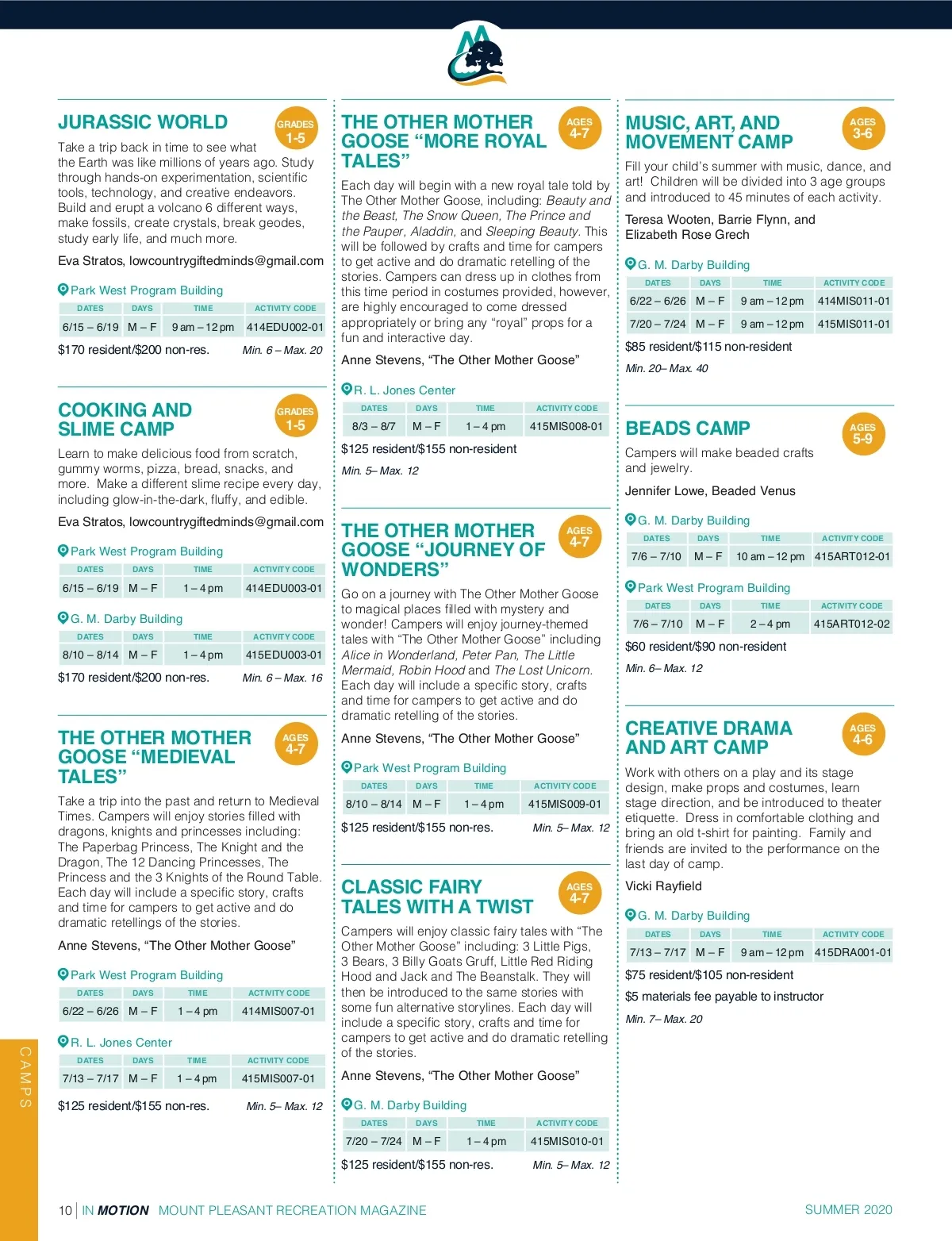 JURASSIC WORLD

GRADES 1-5

Take a trip back in time to see what the Earth was like millions of years ago. Study through hands-on experimentation, scientific tools, technology, and creative endeavors. Build and erupt a volcano 6 different ways, make fossils, create crystals, break geodes, study early life, and much more.

Eva Stratos, lowcountrygiftedminds@gmail.com

Park West Program Building

| DATES | DAYS | TIME | ACTIVITY CODE |
|---|---|---|---|
| 6/15 – 6/19 | M – F | 9 am – 12 pm | 414EDU002-01 |

$170 resident/$200 non-res. Min. 6 – Max. 20

COOKING AND SLIME CAMP

GRADES 1-5

Learn to make delicious food from scratch, gummy worms, pizza, bread, snacks, and more. Make a different slime recipe every day, including glow-in-the-dark, fluffy, and edible.

Eva Stratos, lowcountrygiftedminds@gmail.com

Park West Program Building

| DATES | DAYS | TIME | ACTIVITY CODE |
|---|---|---|---|
| 6/15 – 6/19 | M – F | 1 – 4 pm | 414EDU003-01 |

G. M. Darby Building

| DATES | DAYS | TIME | ACTIVITY CODE |
|---|---|---|---|
| 8/10 – 8/14 | M – F | 1 – 4 pm | 415EDU003-01 |

$170 resident/$200 non-res. Min. 6 – Max. 16

THE OTHER MOTHER GOOSE “MEDIEVAL TALES”

AGES 4-7

Take a trip into the past and return to Medieval Times. Campers will enjoy stories filled with dragons, knights and princesses including: The Paperbag Princess, The Knight and the Dragon, The 12 Dancing Princesses, The Princess and the 3 Knights of the Round Table. Each day will include a specific story, crafts and time for campers to get active and do dramatic retellings of the stories.

Anne Stevens, “The Other Mother Goose”

Park West Program Building

| DATES | DAYS | TIME | ACTIVITY CODE |
|---|---|---|---|
| 6/22 – 6/26 | M – F | 1 – 4 pm | 414MIS007-01 |

R. L. Jones Center

| DATES | DAYS | TIME | ACTIVITY CODE |
|---|---|---|---|
| 7/13 – 7/17 | M – F | 1 – 4 pm | 415MIS007-01 |

$125 resident/$155 non-res. Min. 5– Max. 12

THE OTHER MOTHER GOOSE “MORE ROYAL TALES”

AGES 4-7

Each day will begin with a new royal tale told by The Other Mother Goose, including: Beauty and the Beast, The Snow Queen, The Prince and the Pauper, Aladdin, and Sleeping Beauty. This will be followed by crafts and time for campers to get active and do dramatic retelling of the stories. Campers can dress up in clothes from this time period in costumes provided, however, are highly encouraged to come dressed appropriately or bring any “royal” props for a fun and interactive day.

Anne Stevens, “The Other Mother Goose”

R. L. Jones Center

| DATES | DAYS | TIME | ACTIVITY CODE |
|---|---|---|---|
| 8/3 – 8/7 | M – F | 1 – 4 pm | 415MIS008-01 |

$125 resident/$155 non-resident

Min. 5– Max. 12

THE OTHER MOTHER GOOSE “JOURNEY OF WONDERS”

AGES 4-7

Go on a journey with The Other Mother Goose to magical places filled with mystery and wonder! Campers will enjoy journey-themed tales with “The Other Mother Goose” including Alice in Wonderland, Peter Pan, The Little Mermaid, Robin Hood and The Lost Unicorn. Each day will include a specific story, crafts and time for campers to get active and do dramatic retelling of the stories.

Anne Stevens, “The Other Mother Goose”

Park West Program Building

| DATES | DAYS | TIME | ACTIVITY CODE |
|---|---|---|---|
| 8/10 – 8/14 | M – F | 1 – 4 pm | 415MIS009-01 |

$125 resident/$155 non-res. Min. 5– Max. 12

CLASSIC FAIRY TALES WITH A TWIST

AGES 4-7

Campers will enjoy classic fairy tales with “The Other Mother Goose” including: 3 Little Pigs, 3 Bears, 3 Billy Goats Gruff, Little Red Riding Hood and Jack and The Beanstalk. They will then be introduced to the same stories with some fun alternative storylines. Each day will include a specific story, crafts and time for campers to get active and do dramatic retelling of the stories.

Anne Stevens, “The Other Mother Goose”

G. M. Darby Building

| DATES | DAYS | TIME | ACTIVITY CODE |
|---|---|---|---|
| 7/20 – 7/24 | M – F | 1 – 4 pm | 415MIS010-01 |

$125 resident/$155 non-res. Min. 5– Max. 12

MUSIC, ART, AND MOVEMENT CAMP

AGES 3-6

Fill your child’s summer with music, dance, and art! Children will be divided into 3 age groups and introduced to 45 minutes of each activity.

Teresa Wooten, Barrie Flynn, and Elizabeth Rose Grech

G. M. Darby Building

| DATES | DAYS | TIME | ACTIVITY CODE |
|---|---|---|---|
| 6/22 – 6/26 | M – F | 9 am – 12 pm | 414MIS011-01 |
| 7/20 – 7/24 | M – F | 9 am – 12 pm | 415MIS011-01 |

$85 resident/$115 non-resident

Min. 20– Max. 40

BEADS CAMP

AGES 5-9

Campers will make beaded crafts and jewelry.

Jennifer Lowe, Beaded Venus

G. M. Darby Building

| DATES | DAYS | TIME | ACTIVITY CODE |
|---|---|---|---|
| 7/6 – 7/10 | M – F | 10 am – 12 pm | 415ART012-01 |

Park West Program Building

| DATES | DAYS | TIME | ACTIVITY CODE |
|---|---|---|---|
| 7/6 – 7/10 | M – F | 2 – 4 pm | 415ART012-02 |

$60 resident/$90 non-resident

Min. 6– Max. 12

CREATIVE DRAMA AND ART CAMP

AGES 4-6

Work with others on a play and its stage design, make props and costumes, learn stage direction, and be introduced to theater etiquette. Dress in comfortable clothing and bring an old t-shirt for painting. Family and friends are invited to the performance on the last day of camp.

Vicki Rayfield

G. M. Darby Building

| DATES | DAYS | TIME | ACTIVITY CODE |
|---|---|---|---|
| 7/13 – 7/17 | M – F | 9 am – 12 pm | 415DRA001-01 |

$75 resident/$105 non-resident

$5 materials fee payable to instructor

Min. 7– Max. 20

CAMPS

10 | IN MOTION MOUNT PLEASANT RECREATION MAGAZINE SUMMER 2020